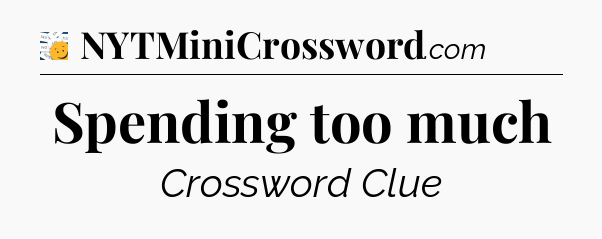 NYTMiniCrossword.com

Spending too much

Crossword Clue